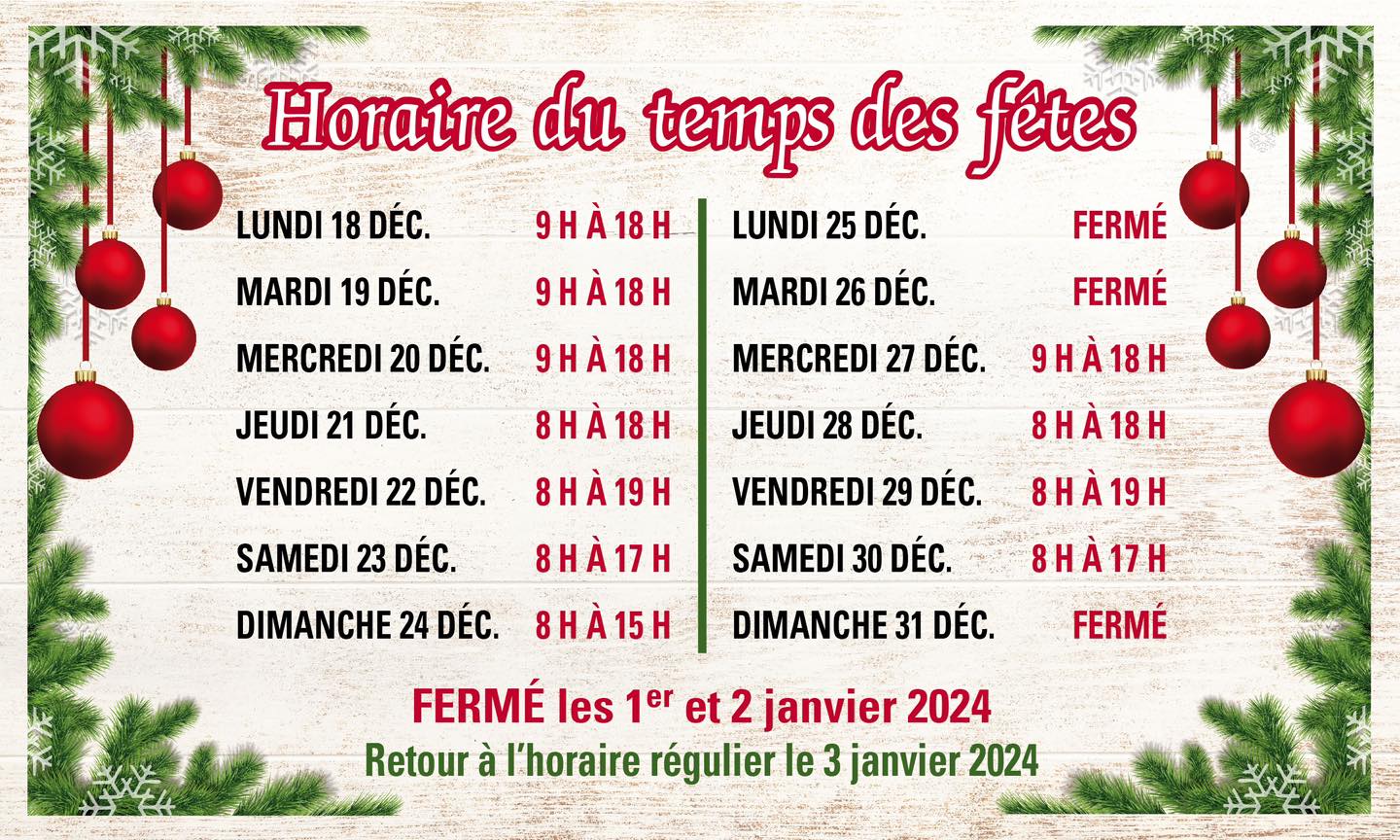 Horaire du temps des fêtes

| | |
|---|---|
| LUNDI 18 DÉC. | 9 H À 18 H |
| MARDI 19 DÉC. | 9 H À 18 H |
| MERCREDI 20 DÉC. | 9 H À 18 H |
| JEUDI 21 DÉC. | 8 H À 18 H |
| VENDREDI 22 DÉC. | 8 H À 19 H |
| SAMEDI 23 DÉC. | 8 H À 17 H |
| DIMANCHE 24 DÉC. | 8 H À 15 H |

| | |
|---|---|
| LUNDI 25 DÉC. | FERMÉ |
| MARDI 26 DÉC. | FERMÉ |
| MERCREDI 27 DÉC. | 9 H À 18 H |
| JEUDI 28 DÉC. | 8 H À 18 H |
| VENDREDI 29 DÉC. | 8 H À 19 H |
| SAMEDI 30 DÉC. | 8 H À 17 H |
| DIMANCHE 31 DÉC. | FERMÉ |

FERMÉ les 1$^{er}$ et 2 janvier 2024
Retour à l'horaire régulier le 3 janvier 2024